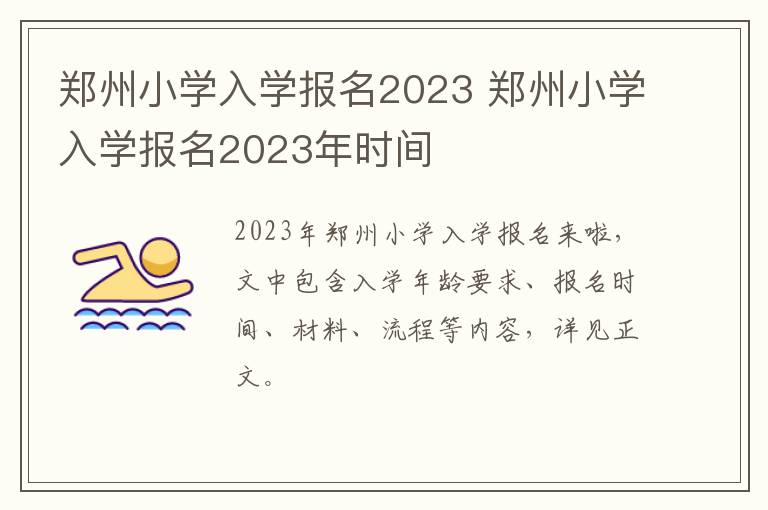 郑州小学入学报名2023 郑州小学入学报名2023年时间

2023年郑州小学入学报名来啦，文中包含入学年龄要求、报名时间、材料、流程等内容，详见正文。